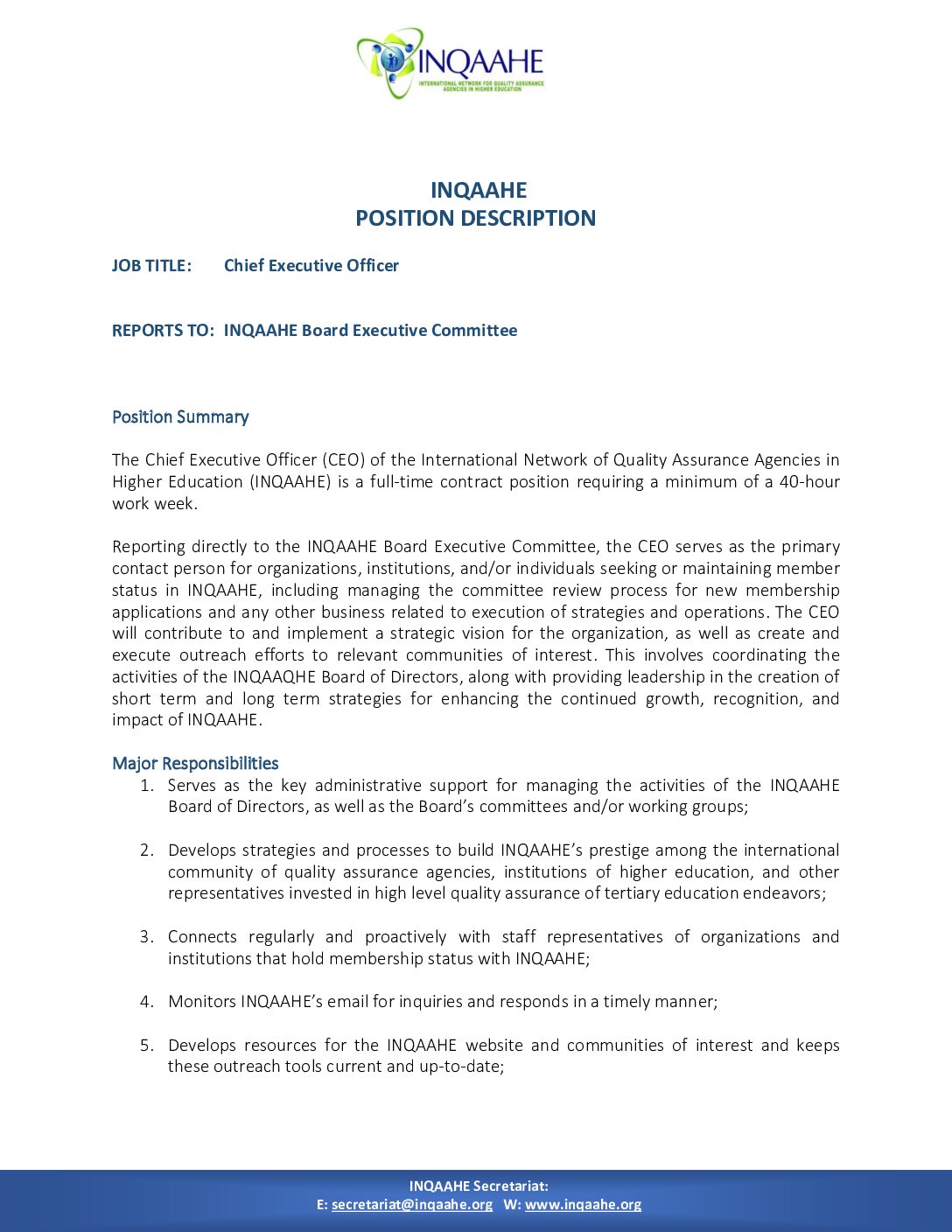 INQAAHE
INTERNATIONAL NETWORK FOR QUALITY ASSURANCE AGENCIES IN HIGHER EDUCATION

INQAAHE
POSITION DESCRIPTION

JOB TITLE: Chief Executive Officer

REPORTS TO: INQAAHE Board Executive Committee

Position Summary

The Chief Executive Officer (CEO) of the International Network of Quality Assurance Agencies in Higher Education (INQAAHE) is a full-time contract position requiring a minimum of a 40-hour work week.

Reporting directly to the INQAAHE Board Executive Committee, the CEO serves as the primary contact person for organizations, institutions, and/or individuals seeking or maintaining member status in INQAAHE, including managing the committee review process for new membership applications and any other business related to execution of strategies and operations. The CEO will contribute to and implement a strategic vision for the organization, as well as create and execute outreach efforts to relevant communities of interest. This involves coordinating the activities of the INQAAQHE Board of Directors, along with providing leadership in the creation of short term and long term strategies for enhancing the continued growth, recognition, and impact of INQAAHE.

Major Responsibilities
1. Serves as the key administrative support for managing the activities of the INQAAHE Board of Directors, as well as the Board's committees and/or working groups;

2. Develops strategies and processes to build INQAAHE's prestige among the international community of quality assurance agencies, institutions of higher education, and other representatives invested in high level quality assurance of tertiary education endeavors;

3. Connects regularly and proactively with staff representatives of organizations and institutions that hold membership status with INQAAHE;

4. Monitors INQAAHE's email for inquiries and responds in a timely manner;

5. Develops resources for the INQAAHE website and communities of interest and keeps these outreach tools current and up-to-date;

INQAAHE Secretariat:
E: secretariat@inqaahe.org W: www.inqaahe.org